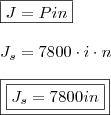 $J = Pin$

$J_s = 7800 \cdot i \cdot n$

$J_s = 7800in$